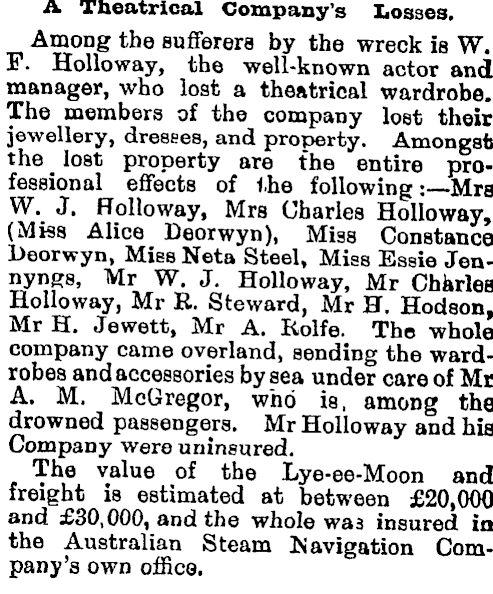 A Theatrical Company's Losses.

Among the sufferers by the wreck is W. F. Holloway, the well-known actor and manager, who lost a theatrical wardrobe. The members of the company lost their jewellery, dresses, and property. Amongst the lost property are the entire professional effects of the following:—Mrs W. J. Holloway, Mrs Charles Holloway, (Miss Alice Deorwyn), Miss Constance Deorwyn, Miss Neta Steel, Miss Essie Jennyngs, Mr W. J. Holloway, Mr Charles Holloway, Mr R. Steward, Mr H. Hodson, Mr H. Jewett, Mr A. Rolfe. The whole company came overland, sending the wardrobes and accessories by sea under care of Mr A. M. McGregor, who is, among the drowned passengers. Mr Holloway and his Company were uninsured.

The value of the Lye-ee-Moon and freight is estimated at between £20,000 and £30,000, and the whole was insured in the Australian Steam Navigation Company's own office.